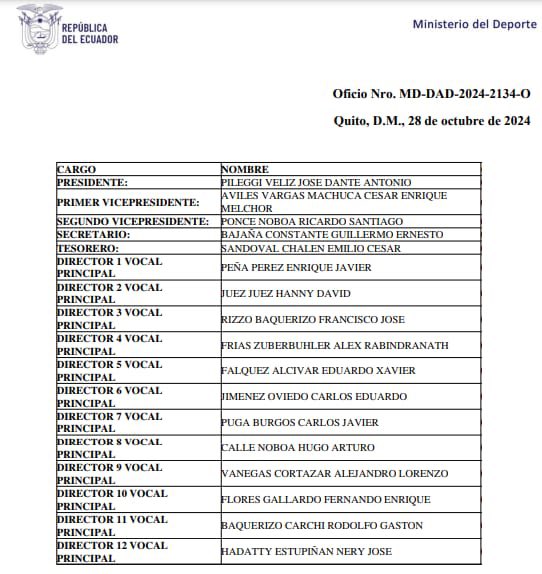 REPÚBLICA DEL ECUADOR

Ministerio del Deporte

Oficio Nro. MD-DAD-2024-2134-O

Quito, D.M., 28 de octubre de 2024

| CARGO | NOMBRE |
|---|---|
| PRESIDENTE: | PILEGGI VELIZ JOSE DANTE ANTONIO |
| PRIMER VICEPRESIDENTE: | AVILES VARGAS MACHUCA CESAR ENRIQUE MELCHOR |
| SEGUNDO VICEPRESIDENTE: | PONCE NOBOA RICARDO SANTIAGO |
| SECRETARIO: | BAJAÑA CONSTANTE GUILLERMO ERNESTO |
| TESORERO: | SANDOVAL CHALEN EMILIO CESAR |
| DIRECTOR 1 VOCAL PRINCIPAL | PEÑA PEREZ ENRIQUE JAVIER |
| DIRECTOR 2 VOCAL PRINCIPAL | JUEZ JUEZ HANNY DAVID |
| DIRECTOR 3 VOCAL PRINCIPAL | RIZZO BAQUERIZO FRANCISCO JOSE |
| DIRECTOR 4 VOCAL PRINCIPAL | FRIAS ZUBERBUHLER ALEX RABINDRANATH |
| DIRECTOR 5 VOCAL PRINCIPAL | FALQUEZ ALCIVAR EDUARDO XAVIER |
| DIRECTOR 6 VOCAL PRINCIPAL | JIMENEZ OVIEDO CARLOS EDUARDO |
| DIRECTOR 7 VOCAL PRINCIPAL | PUGA BURGOS CARLOS JAVIER |
| DIRECTOR 8 VOCAL PRINCIPAL | CALLE NOBOA HUGO ARTURO |
| DIRECTOR 9 VOCAL PRINCIPAL | VANEGAS CORTAZAR ALEJANDRO LORENZO |
| DIRECTOR 10 VOCAL PRINCIPAL | FLORES GALLARDO FERNANDO ENRIQUE |
| DIRECTOR 11 VOCAL PRINCIPAL | BAQUERIZO CARCHI RODOLFO GASTON |
| DIRECTOR 12 VOCAL PRINCIPAL | HADATTY ESTUPIÑAN NERY JOSE |